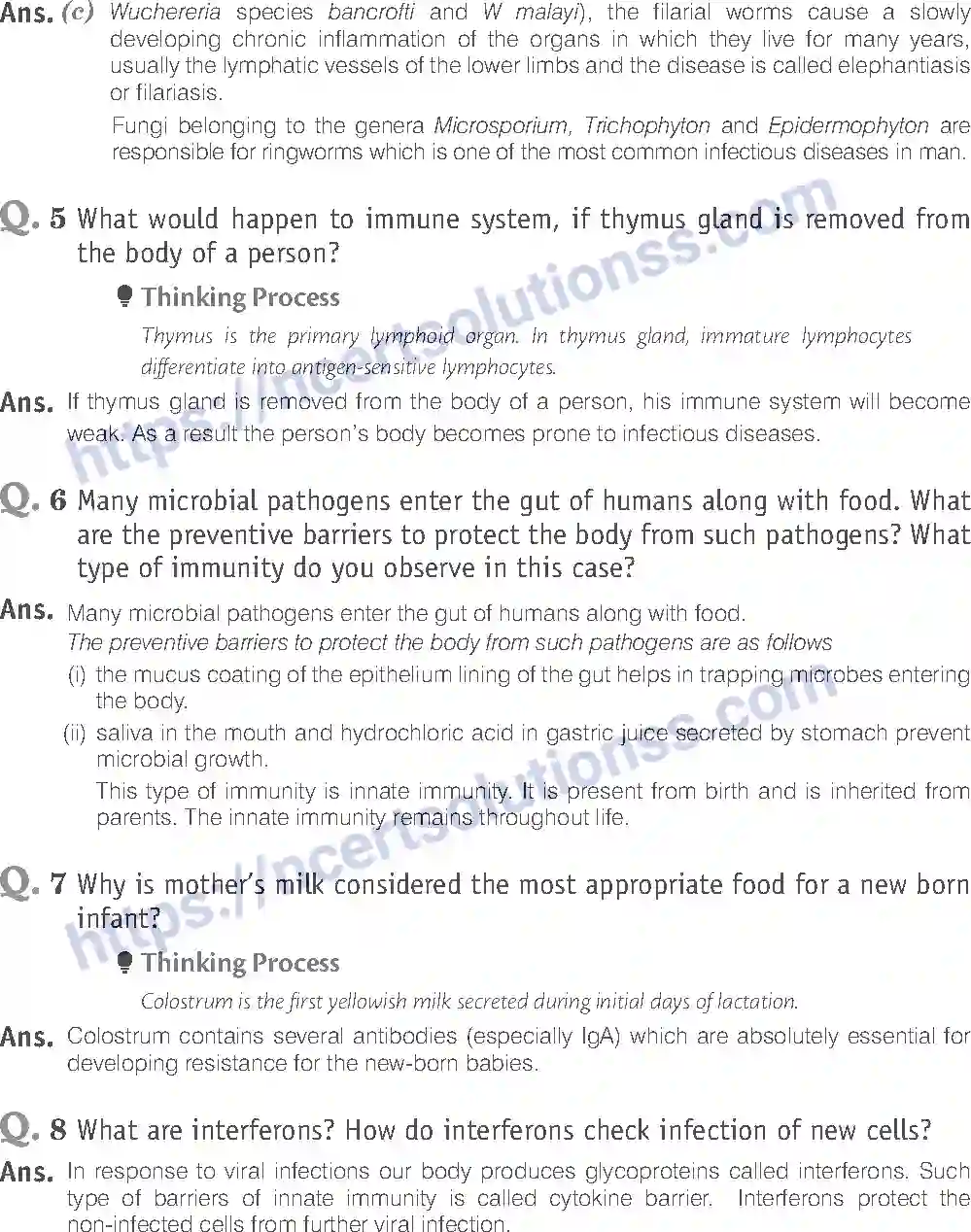 Ans. (c) Wuchereria species bancrofti and W malayi), the filarial worms cause a slowly developing chronic inflammation of the organs in which they live for many years, usually the lymphatic vessels of the lower limbs and the disease is called elephantiasis or filariasis.

Fungi belonging to the genera Microsporium, Trichophyton and Epidermophyton are responsible for ringworms which is one of the most common infectious diseases in man.

Q. 5 What would happen to immune system, if thymus gland is removed from the body of a person?

Thinking Process

Thymus is the primary lymphoid organ. In thymus gland, immature lymphocytes differentiate into antigen-sensitive lymphocytes.

Ans. If thymus gland is removed from the body of a person, his immune system will become weak. As a result the person's body becomes prone to infectious diseases.

Q. 6 Many microbial pathogens enter the gut of humans along with food. What are the preventive barriers to protect the body from such pathogens? What type of immunity do you observe in this case?

Ans. Many microbial pathogens enter the gut of humans along with food.
The preventive barriers to protect the body from such pathogens are as follows
(i) the mucus coating of the epithelium lining of the gut helps in trapping microbes entering the body.
(ii) saliva in the mouth and hydrochloric acid in gastric juice secreted by stomach prevent microbial growth.
This type of immunity is innate immunity. It is present from birth and is inherited from parents. The innate immunity remains throughout life.

Q. 7 Why is mother's milk considered the most appropriate food for a new born infant?

Thinking Process

Colostrum is the first yellowish milk secreted during initial days of lactation.

Ans. Colostrum contains several antibodies (especially IgA) which are absolutely essential for developing resistance for the new-born babies.

Q. 8 What are interferons? How do interferons check infection of new cells?

Ans. In response to viral infections our body produces glycoproteins called interferons. Such type of barriers of innate immunity is called cytokine barrier. Interferons protect the non-infected cells from further viral infection.

https://ncertsolutionss.com
https://ncertsolutionss.com